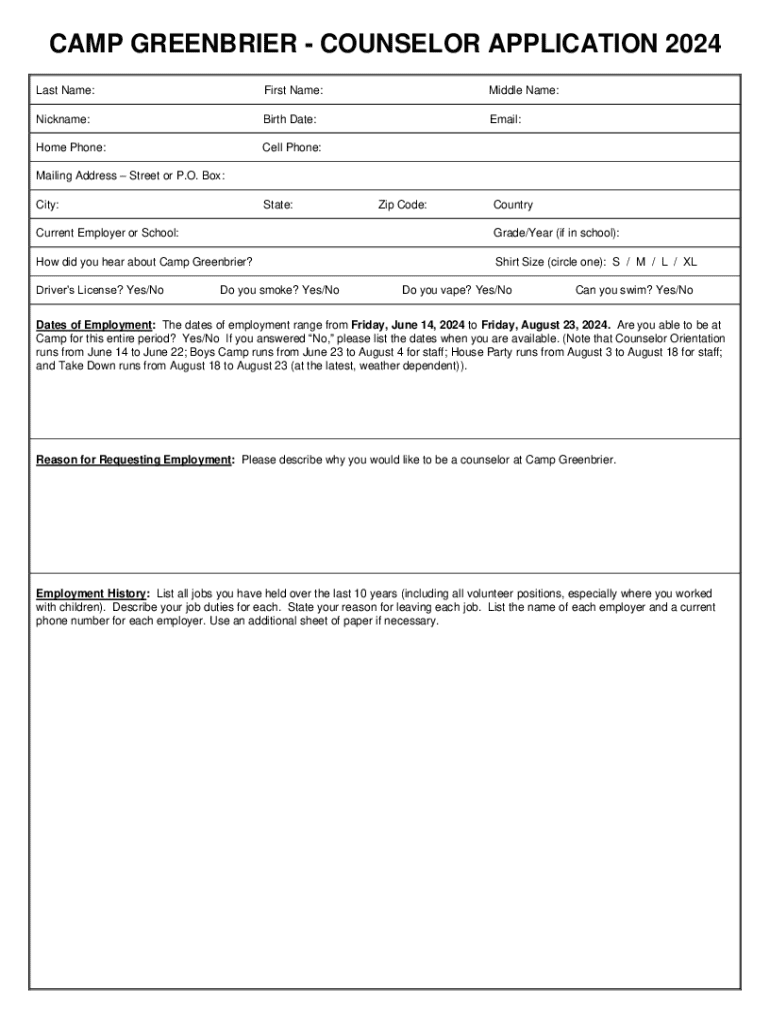 CAMP GREENBRIER - COUNSELOR APPLICATION 2024

Last Name: First Name: Middle Name:

Nickname: Birth Date: Email:

Home Phone: Cell Phone:

Mailing Address – Street or P.O. Box:

City: State: Zip Code: Country

Current Employer or School: Grade/Year (if in school):

How did you hear about Camp Greenbrier? Shirt Size (circle one): S / M / L / XL

Driver's License? Yes/No Do you smoke? Yes/No Do you vape? Yes/No Can you swim? Yes/No

Dates of Employment: The dates of employment range from Friday, June 14, 2024 to Friday, August 23, 2024. Are you able to be at Camp for this entire period? Yes/No If you answered "No," please list the dates when you are available. (Note that Counselor Orientation runs from June 14 to June 22; Boys Camp runs from June 23 to August 4 for staff; House Party runs from August 3 to August 18 for staff; and Take Down runs from August 18 to August 23 (at the latest, weather dependent)).

Reason for Requesting Employment: Please describe why you would like to be a counselor at Camp Greenbrier.

Employment History: List all jobs you have held over the last 10 years (including all volunteer positions, especially where you worked with children). Describe your job duties for each. State your reason for leaving each job. List the name of each employer and a current phone number for each employer. Use an additional sheet of paper if necessary.